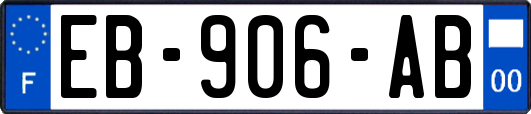 F
EB-906-AB
00